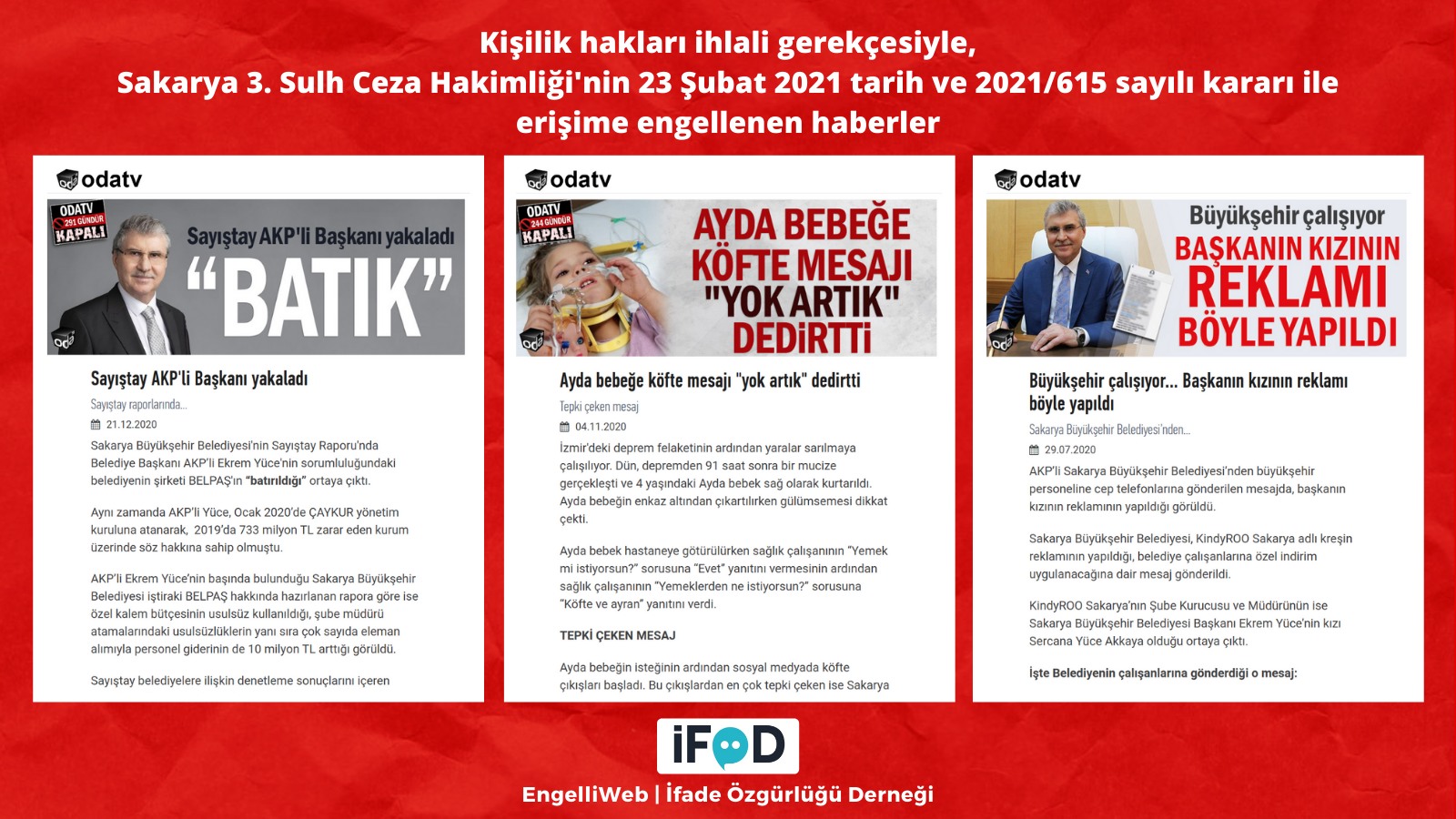 Kişilik hakları ihlali gerekçesiyle,
Sakarya 3. Sulh Ceza Hakimliği'nin 23 Şubat 2021 tarih ve 2021/615 sayılı kararı ile
erişime engellenen haberler

odatv

ODATV
291 GÜNDÜR
KAPALI

Sayıştay AKP'li Başkanı yakaladı
"BATIK"

Sayıştay AKP'li Başkanı yakaladı

Sayıştay raporlarında...

21.12.2020

Sakarya Büyükşehir Belediyesi'nin Sayıştay Raporu'nda Belediye Başkanı AKP'li Ekrem Yüce'nin sorumluluğundaki belediyenin şirketi BELPAŞ'ın "batırıldığı" ortaya çıktı.

Aynı zamanda AKP'li Yüce, Ocak 2020'de ÇAYKUR yönetim kuruluna atanarak, 2019'da 733 milyon TL zarar eden kurum üzerinde söz hakkına sahip olmuştu.

AKP'li Ekrem Yüce'nin başında bulunduğu Sakarya Büyükşehir Belediyesi iştiraki BELPAŞ hakkında hazırlanan rapora göre ise özel kalem bütçesinin usulsüz kullanıldığı, şube müdürü atamalarındaki usulsüzlüklerin yanı sıra çok sayıda eleman alımıyla personel giderinin de 10 milyon TL arttığı görüldü.

Sayıştay belediyelere ilişkin denetleme sonuçlarını içeren

odatv

ODATV
244 GÜNDÜR
KAPALI

AYDA BEBEĞE
KÖFTE MESAJI
"YOK ARTIK"
DEDİRTTİ

Ayda bebeğe köfte mesajı "yok artık" dedirtti

Tepki çeken mesaj

04.11.2020

İzmir'deki deprem felaketinin ardından yaralar sarılmaya çalışılıyor. Dün, depremden 91 saat sonra bir mucize gerçekleşti ve 4 yaşındaki Ayda bebek sağ olarak kurtarıldı. Ayda bebeğin enkaz altından çıkartılırken gülümsemesi dikkat çekti.

Ayda bebek hastaneye götürülürken sağlık çalışanının "Yemek mi istiyorsun?" sorusuna "Evet" yanıtını vermesinin ardından sağlık çalışanının "Yemeklerden ne istiyorsun?" sorusuna "Köfte ve ayran" yanıtını verdi.

TEPKİ ÇEKEN MESAJ

Ayda bebeğin isteğinin ardından sosyal medyada köfte çıkışları başladı. Bu çıkışlardan en çok tepki çeken ise Sakarya

odatv

Büyükşehir çalışıyor
BAŞKANIN KIZININ
REKLAMI
BÖYLE YAPILDI

Büyükşehir çalışıyor... Başkanın kızının reklamı böyle yapıldı

Sakarya Büyükşehir Belediyesi'nden...

29.07.2020

AKP'li Sakarya Büyükşehir Belediyesi'nden büyükşehir personeline cep telefonlarına gönderilen mesajda, başkanın kızının reklamının yapıldığı görüldü.

Sakarya Büyükşehir Belediyesi, KindyROO Sakarya adlı kreşin reklamının yapıldığı, belediye çalışanlarına özel indirim uygulanacağına dair mesaj gönderildi.

KindyROO Sakarya'nın Şube Kurucusu ve Müdürünün ise Sakarya Büyükşehir Belediyesi Başkanı Ekrem Yüce'nin kızı Sercana Yüce Akkaya olduğu ortaya çıktı.

İşte Belediyenin çalışanlarına gönderdiği o mesaj:

iFÖD

EngelliWeb | İfade Özgürlüğü Derneği